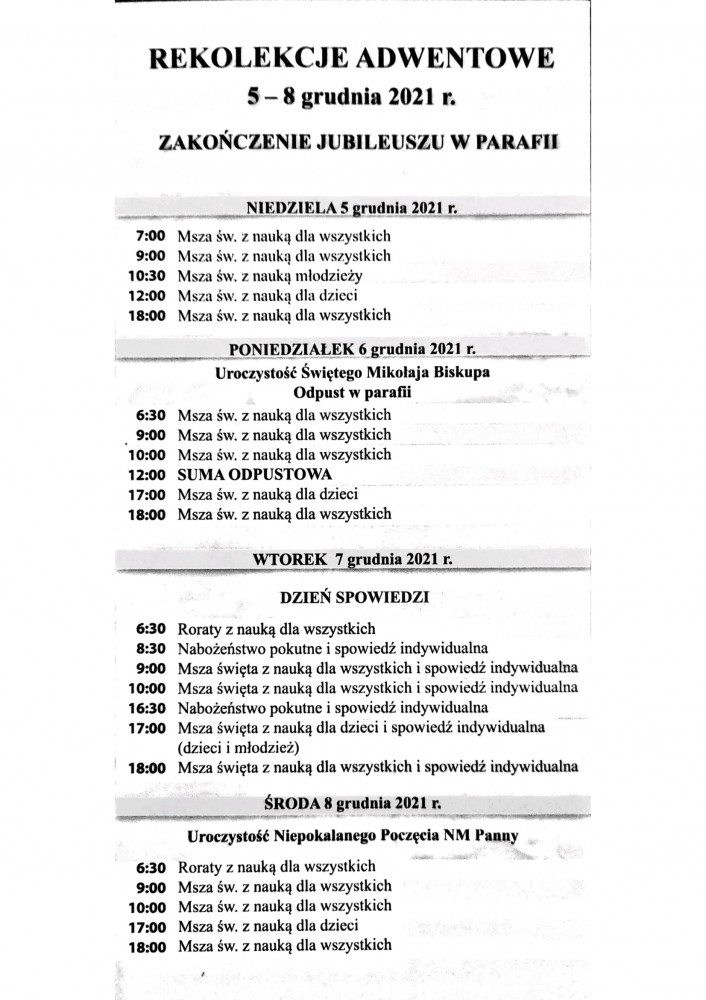 REKOLEKCJE ADWENTOWE
5 – 8 grudnia 2021 r.

ZAKOŃCZENIE JUBILEUSZU W PARAFII

NIEDZIELA 5 grudnia 2021 r.

7:00 Msza św. z nauką dla wszystkich
9:00 Msza św. z nauką dla wszystkich
10:30 Msza św. z nauką młodzieży
12:00 Msza św. z nauką dla dzieci
18:00 Msza św. z nauką dla wszystkich

PONIEDZIAŁEK 6 grudnia 2021 r.

Uroczystość Świętego Mikołaja Biskupa
Odpust w parafii

6:30 Msza św. z nauką dla wszystkich
9:00 Msza św. z nauką dla wszystkich
10:00 Msza św. z nauką dla wszystkich
12:00 SUMA ODPUSTOWA
17:00 Msza św. z nauką dla dzieci
18:00 Msza św. z nauką dla wszystkich

WTOREK 7 grudnia 2021 r.

DZIEŃ SPOWIEDZI

6:30 Roraty z nauką dla wszystkich
8:30 Nabożeństwo pokutne i spowiedź indywidualna
9:00 Msza święta z nauką dla wszystkich i spowiedź indywidualna
10:00 Msza święta z nauką dla wszystkich i spowiedź indywidualna
16:30 Nabożeństwo pokutne i spowiedź indywidualna
17:00 Msza święta z nauką dla dzieci i spowiedź indywidualna (dzieci i młodzież)
18:00 Msza święta z nauką dla wszystkich i spowiedź indywidualna

ŚRODA 8 grudnia 2021 r.

Uroczystość Niepokalanego Poczęcia NM Panny

6:30 Roraty z nauką dla wszystkich
9:00 Msza św. z nauką dla wszystkich
10:00 Msza św. z nauką dla wszystkich
17:00 Msza św. z nauką dla dzieci
18:00 Msza św. z nauką dla wszystkich